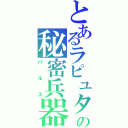 とあるラピュタの秘密兵器

バルス